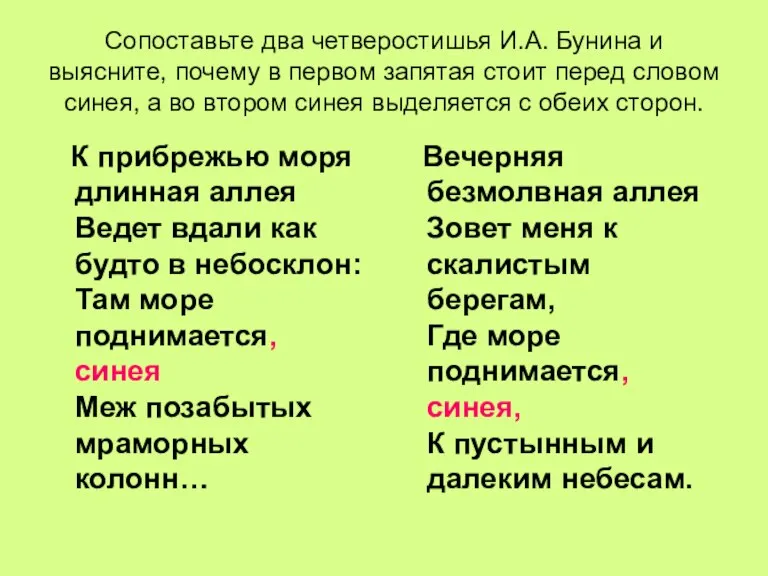 Сопоставьте два четверостишья И.А. Бунина и выясните, почему в первом запятая стоит перед словом синея, а во втором синея выделяется с обеих сторон.

К прибрежью моря длинная аллея
Ведет вдали как будто в небосклон:
Там море поднимается, синея
Меж позабытых мраморных колонн…

Вечерняя безмолвная аллея
Зовет меня к скалистым берегам,
Где море поднимается, синея,
К пустынным и далеким небесам.